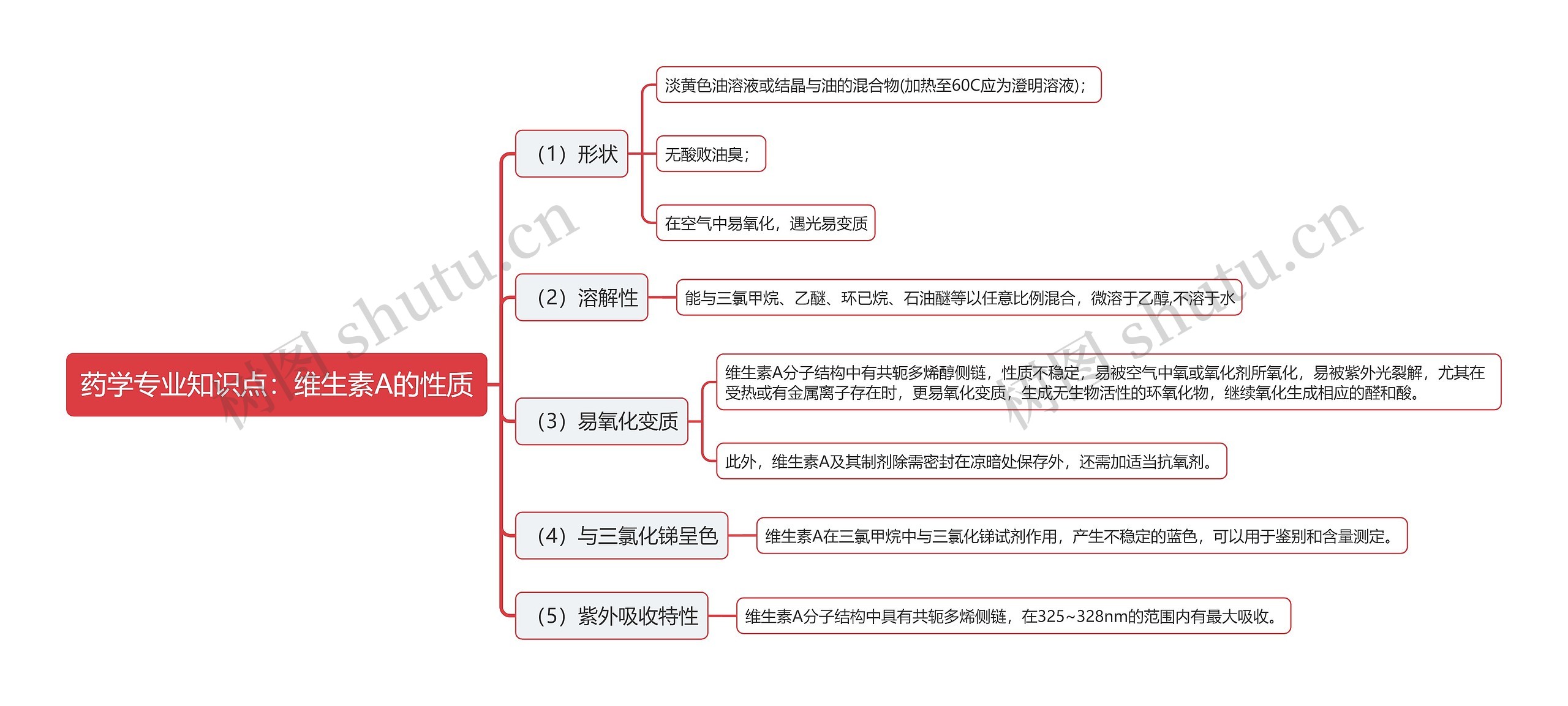 药学专业知识点：维生素A的性质

（1）形状

淡黄色油溶液或结晶与油的混合物(加热至60C应为澄明溶液)；

无酸败油臭；

在空气中易氧化，遇光易变质

（2）溶解性

能与三氯甲烷、乙醚、环已烷、石油醚等以任意比例混合，微溶于乙醇,不溶于水

（3）易氧化变质

维生素A分子结构中有共轭多烯醇侧链，性质不稳定，易被空气中氧或氧化剂所氧化，易被紫外光裂解，尤其在受热或有金属离子存在时，更易氧化变质，生成无生物活性的环氧化物，继续氧化生成相应的醛和酸。

此外，维生素A及其制剂除需密封在凉暗处保存外，还需加适当抗氧剂。

（4）与三氯化锑呈色

维生素A在三氯甲烷中与三氯化锑试剂作用，产生不稳定的蓝色，可以用于鉴别和含量测定。

（5）紫外吸收特性

维生素A分子结构中具有共轭多烯侧链，在325~328nm的范围内有最大吸收。

树图 shutu.cn

树图 shutu.cn